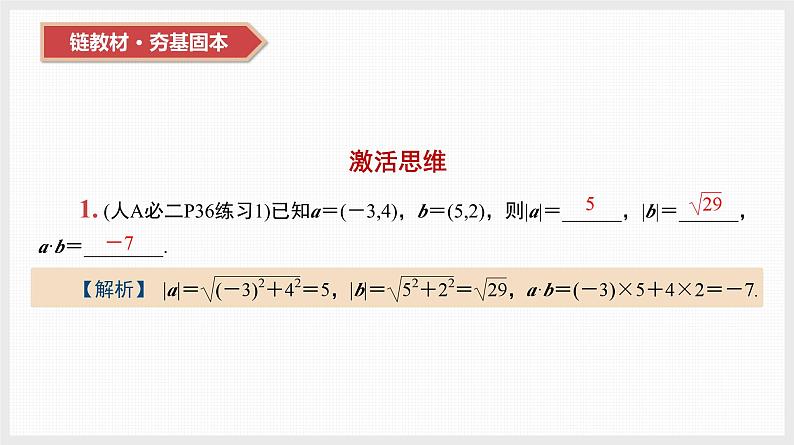 链教材·夯基固本

激活思维

1. (人A必二P36练习1)已知$\boldsymbol{a}=(-3,4)$，$\boldsymbol{b}=(5,2)$，则$|\boldsymbol{a}|=$ 5 ，$|\boldsymbol{b}|=$ $\sqrt{29}$ ，$\boldsymbol{a}\cdot\boldsymbol{b}=$ $-7$ .

【解析】 $|\boldsymbol{a}|=\sqrt{(-3)^2+4^2}=5$，$|\boldsymbol{b}|=\sqrt{5^2+2^2}=\sqrt{29}$，$\boldsymbol{a}\cdot\boldsymbol{b}=(-3)\times5+4\times2=-7$.